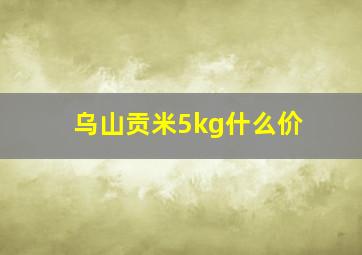 乌山贡米5kg什么价